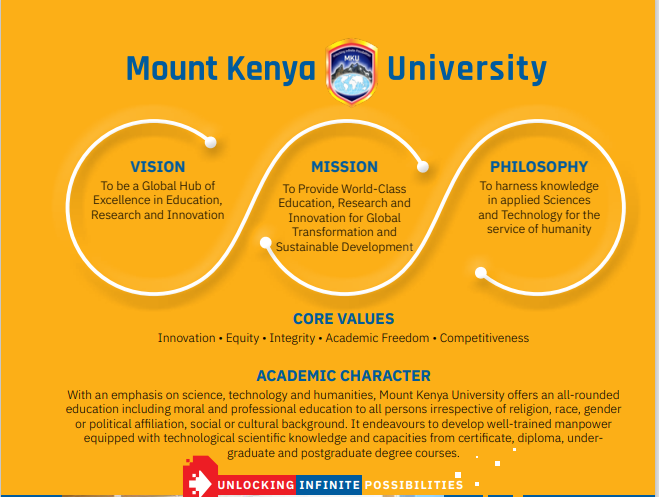 Mount Kenya MKU University

VISION
To be a Global Hub of Excellence in Education, Research and Innovation

MISSION
To Provide World-Class Education, Research and Innovation for Global Transformation and Sustainable Development

PHILOSOPHY
To harness knowledge in applied Sciences and Technology for the service of humanity

CORE VALUES
Innovation • Equity • Integrity • Academic Freedom • Competitiveness

ACADEMIC CHARACTER
With an emphasis on science, technology and humanities, Mount Kenya University offers an all-rounded education including moral and professional education to all persons irrespective of religion, race, gender or political affiliation, social or cultural background. It endeavours to develop well-trained manpower equipped with technological scientific knowledge and capacities from certificate, diploma, undergraduate and postgraduate degree courses.

UNLOCKING INFINITE POSSIBILITIES